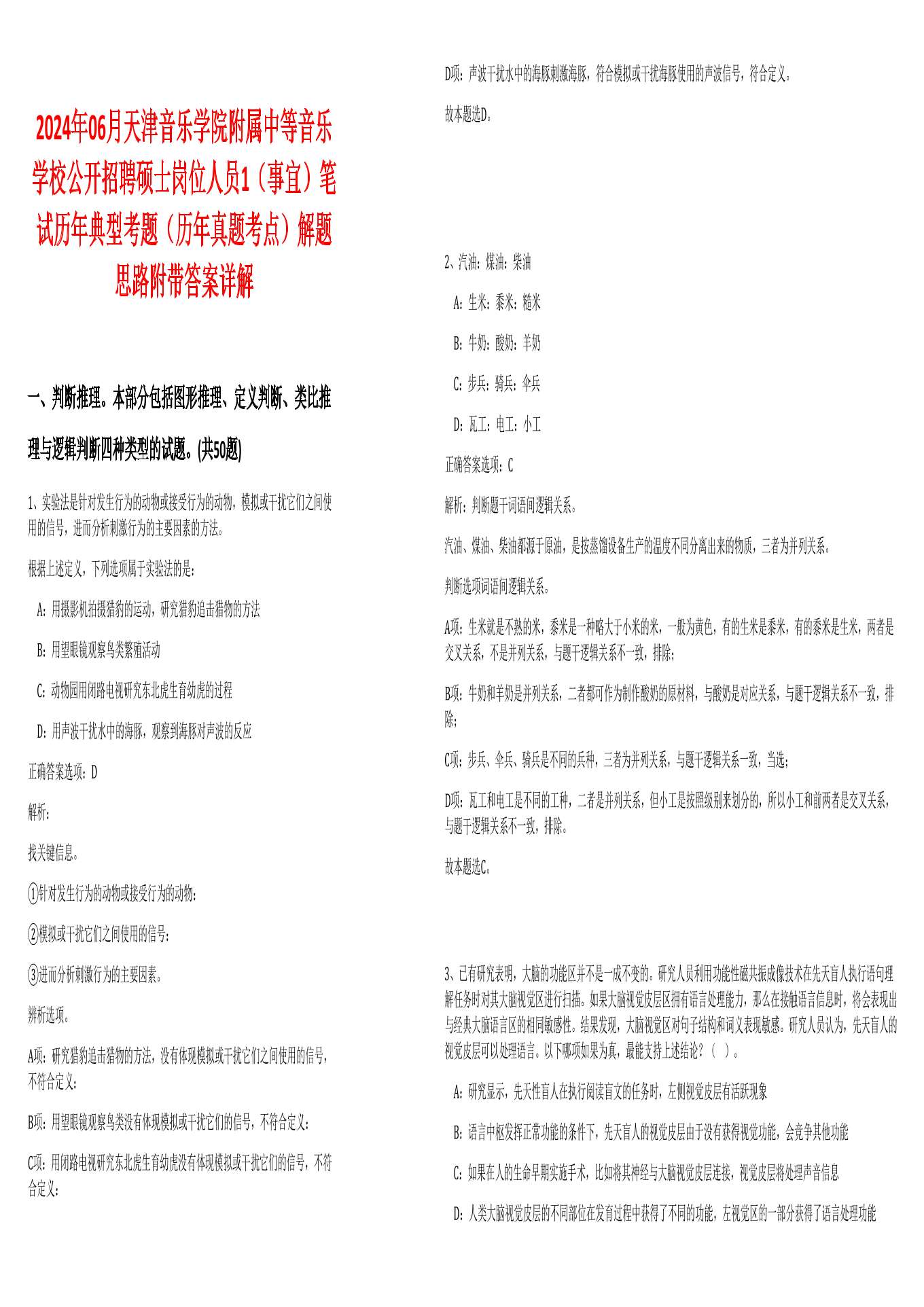 2024年06月天津音乐学院附属中等音乐学校公开招聘硕士岗位人员1（事宜）笔试历年典型考题（历年真题考点）解题思路附带答案详解

一、判断推理。本部分包括图形推理、定义判断、类比推理与逻辑判断四种类型的试题。(共50题)

1、实验法是针对发生行为的动物或接受行为的动物，模拟或干扰它们之间使用的信号，进而分析刺激行为的主要因素的方法。

根据上述定义，下列选项属于实验法的是：

A：用摄影机拍摄猎豹的运动，研究猎豹追击猎物的方法

B：用望眼镜观察鸟类繁殖活动

C：动物园用闭路电视研究东北虎生育幼虎的过程

D：用声波干扰水中的海豚，观察到海豚对声波的反应

正确答案选项：D

解析：

找关键信息。

①针对发生行为的动物或接受行为的动物；

②模拟或干扰它们之间使用的信号；

③进而分析刺激行为的主要因素。

辨析选项。

A项：研究猎豹追击猎物的方法，没有体现模拟或干扰它们之间使用的信号，不符合定义；

B项：用望眼镜观察鸟类没有体现模拟或干扰它们的信号，不符合定义；

C项：用闭路电视研究东北虎生育幼虎没有体现模拟或干扰它们的信号，不符合定义；

D项：声波干扰水中的海豚刺激海豚，符合模拟或干扰海豚使用的声波信号，符合定义。

故本题选D。

2、汽油：煤油：柴油

A：生米：黍米：糙米

B：牛奶：酸奶：羊奶

C：步兵：骑兵：伞兵

D：瓦工：电工：小工

正确答案选项：C

解析：判断题干词语间逻辑关系。

汽油、煤油、柴油都源于原油，是按蒸馏设备生产的温度不同分离出来的物质，三者为并列关系。

判断选项词语间逻辑关系。

A项：生米就是不熟的米，黍米是一种略大于小米的米，一般为黄色，有的生米是黍米，有的黍米是生米，两者是交叉关系，不是并列关系，与题干逻辑关系不一致，排除；

B项：牛奶和羊奶是并列关系，二者都可作为制作酸奶的原材料，与酸奶是对应关系，与题干逻辑关系不一致，排除；

C项：步兵、伞兵、骑兵是不同的兵种，三者为并列关系，与题干逻辑关系一致，当选；

D项：瓦工和电工是不同的工种，二者是并列关系，但小工是按照级别来划分的，所以小工和前两者是交叉关系，与题干逻辑关系不一致，排除。

故本题选C。

3、已有研究表明，大脑的功能区并不是一成不变的。研究人员利用功能性磁共振成像技术在先天盲人执行语句理解任务时对其大脑视觉区进行扫描。如果大脑视觉皮层区拥有语言处理能力，那么在接触语言信息时，将会表现出与经典大脑语言区的相同敏感性。结果发现，大脑视觉区对句子结构和词义表现敏感。研究人员认为，先天盲人的视觉皮层可以处理语言。以下哪项如果为真，最能支持上述结论？（ ）。

A：研究显示，先天性盲人在执行阅读盲文的任务时，左侧视觉皮层有活跃现象

B：语言中枢发挥正常功能的条件下，先天盲人的视觉皮层由于没有获得视觉功能，会竞争其他功能

C：如果在人的生命早期实施手术，比如将其神经与大脑视觉皮层连接，视觉皮层将处理声音信息

D：人类大脑视觉皮层的不同部位在发育过程中获得了不同的功能，左视觉区的一部分获得了语言处理功能